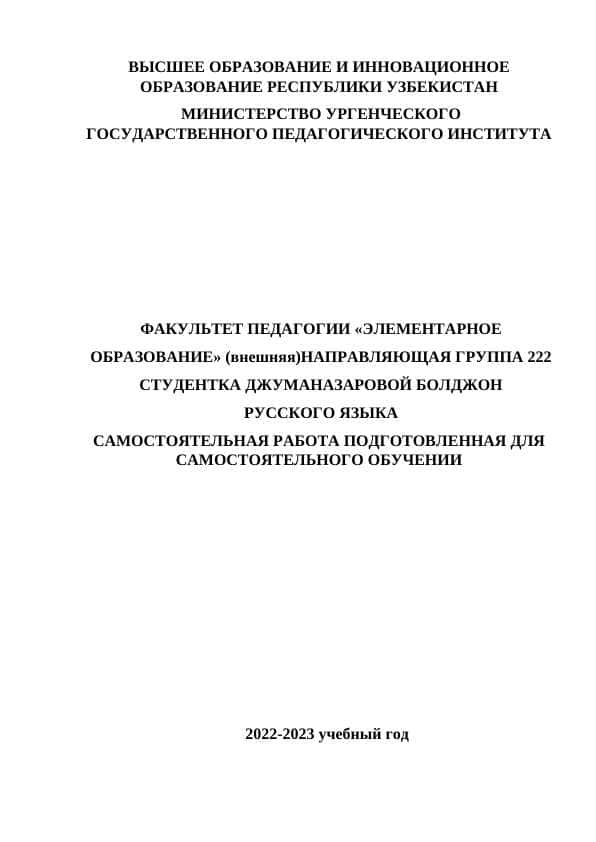 ВЫСШЕЕ ОБРАЗОВАНИЕ И ИННОВАЦИОННОЕ ОБРАЗОВАНИЕ РЕСПУБЛИКИ УЗБЕКИСТАН

МИНИСТЕРСТВО УРГЕНЧЕСКОГО ГОСУДАРСТВЕННОГО ПЕДАГОГИЧЕСКОГО ИНСТИТУТА

ФАКУЛЬТЕТ ПЕДАГОГИИ «ЭЛЕМЕНТАРНОЕ

ОБРАЗОВАНИЕ» (внешняя)НАПРАВЛЯЮЩАЯ ГРУППА 222

СТУДЕНТКА ДЖУМАНАЗАРОВОЙ БОЛДЖОН

РУССКОГО ЯЗЫКА

САМОСТОЯТЕЛЬНАЯ РАБОТА ПОДГОТОВЛЕННАЯ ДЛЯ САМОСТОЯТЕЛЬНОГО ОБУЧЕНИИ

2022-2023 учебный год